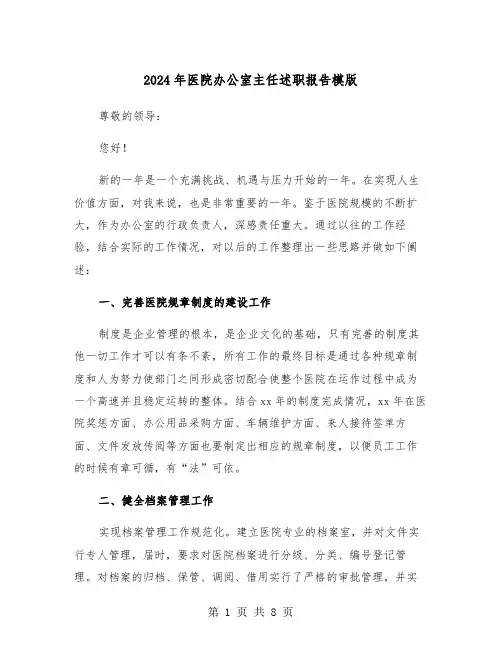 2024年医院办公室主任述职报告模版

尊敬的领导：

您好！

新的一年是一个充满挑战、机遇与压力开始的一年。在实现人生价值方面，对我来说，也是非常重要的一年。鉴于医院规模的不断扩大，作为办公室的行政负责人，深感责任重大。通过以往的工作经验，结合实际的工作情况，对以后的工作整理出一些思路并做如下阐述：

一、完善医院规章制度的建设工作

制度是企业管理的根本，是企业文化的基础，只有完善的制度其他一切工作才可以有条不紊，所有工作的最终目标是通过各种规章制度和人为努力使部门之间形成密切配合使整个医院在运作过程中成为一个高速并且稳定运转的整体。结合xx年的制度完成情况，xx年在医院奖惩方面、办公用品采购方面、车辆维护方面、来人接待签单方面、文件发放传阅等方面也要制定出相应的规章制度，以便员工工作的时候有章可循，有“法”可依。

二、健全档案管理工作

实现档案管理工作规范化。建立医院专业的档案室，并对文件实行专人管理，届时，要求对医院档案进行分级、分类、编号登记管理。对档案的归档、保管、调阅、借用实行了严格的审批管理，并实

第 1 页 共 8 页